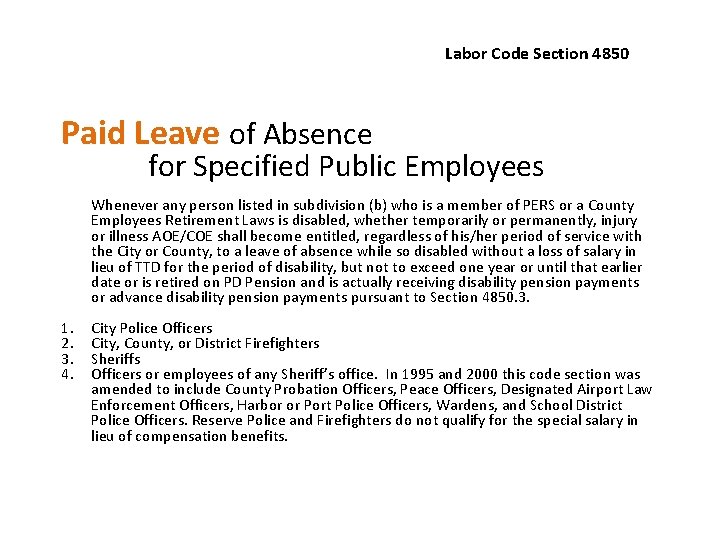 Labor Code Section 4850

Paid Leave of Absence
for Specified Public Employees

Whenever any person listed in subdivision (b) who is a member of PERS or a County Employees Retirement Laws is disabled, whether temporarily or permanently, injury or illness AOE/COE shall become entitled, regardless of his/her period of service with the City or County, to a leave of absence while so disabled without a loss of salary in lieu of TTD for the period of disability, but not to exceed one year or until that earlier date or is retired on PD Pension and is actually receiving disability pension payments or advance disability pension payments pursuant to Section 4850.3.

1. City Police Officers
2. City, County, or District Firefighters
3. Sheriffs
4. Officers or employees of any Sheriff's office. In 1995 and 2000 this code section was amended to include County Probation Officers, Peace Officers, Designated Airport Law Enforcement Officers, Harbor or Port Police Officers, Wardens, and School District Police Officers. Reserve Police and Firefighters do not qualify for the special salary in lieu of compensation benefits.